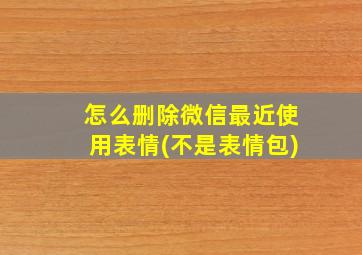 怎么删除微信最近使用表情(不是表情包)